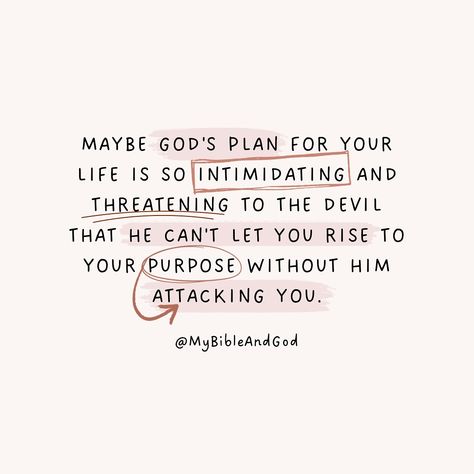 MAYBE GOD'S PLAN FOR YOUR LIFE IS SO INTIMIDATING AND THREATENING TO THE DEVIL THAT HE CAN'T LET YOU RISE TO YOUR PURPOSE WITHOUT HIM ATTACKING YOU.

@MyBibleAndGod